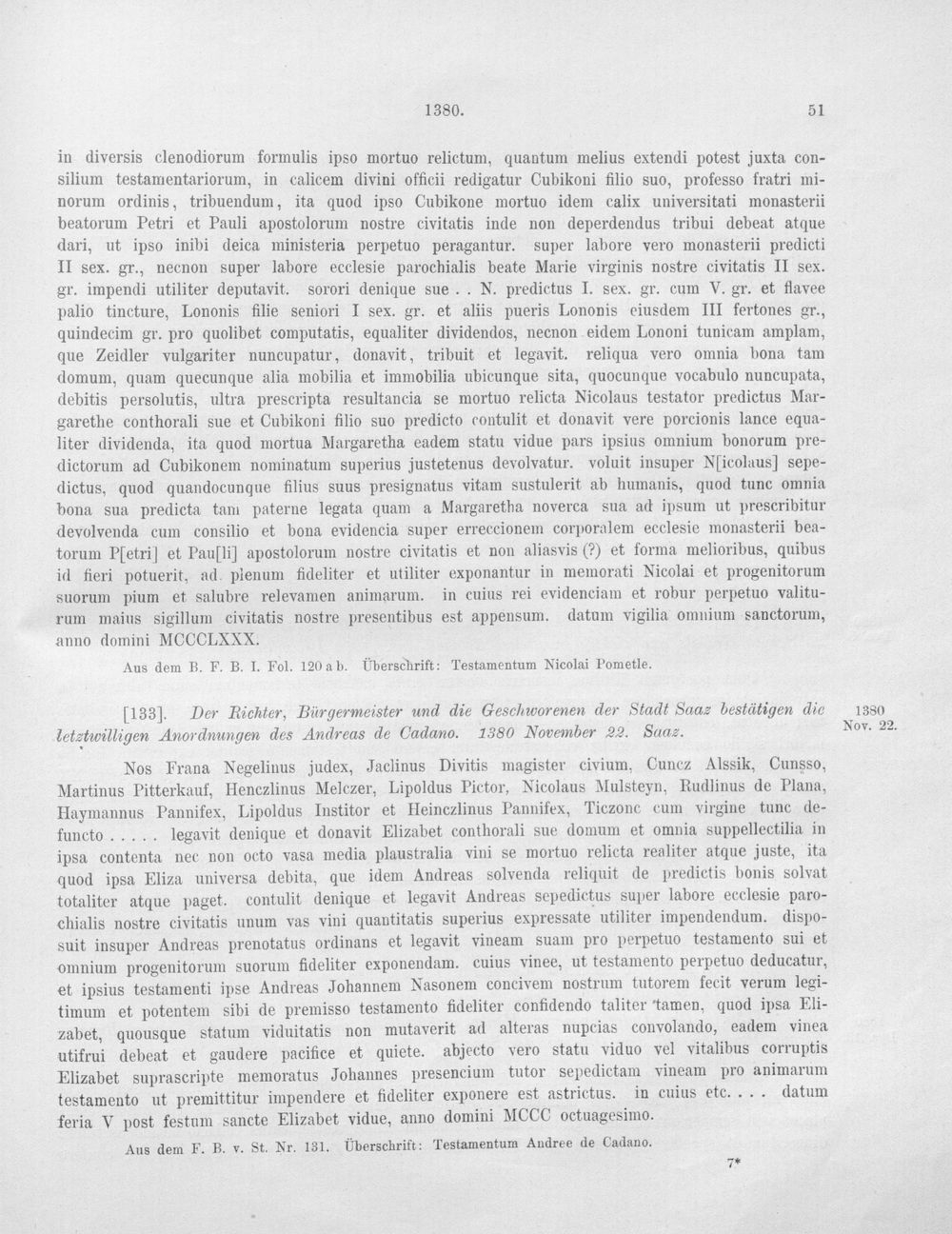 1380. 51

in diversis clenodiorum formulis ipso mortuo relictum, quantum melius extendi potest juxta consilium testamentariorum, in calicem divini officii redigatur Cubikoni filio suo, professo fratri minorum ordinis, tribuendum, ita quod ipso Cubikone mortuo idem calix universitati monasterii beatorum Petri et Pauli apostolorum nostre civitatis inde non deperdendus tribui debeat atque dari, ut ipso inibi deica ministeria perpetuo peragantur. super labore vero monasterii predicti II sex. gr., necnon super labore ecclesie parochialis beate Marie virginis nostre civitatis II sex. gr. impendi utiliter deputavit. sorori denique sue . . N. predictus I. sex. gr. cum V. gr. et flavee palio tincture, Lononis filie seniori I sex. gr. et aliis pueris Lononis eiusdem III fertones gr., quindecim gr. pro quolibet computatis, equaliter dividendos, necnon eidem Lononi tunicam amplam, que Zeidler vulgariter nuncupatur, donavit, tribuit et legavit. reliqua vero omnia bona tam domum, quam quecunque alia mobilia et immobilia ubicunque sita, quocunque vocabulo nuncupata, debitis persolutis, ultra prescripta resultancia se mortuo relicta Nicolaus testator predictus Margarethe conthorali sue et Cubikoni filio suo predicto contulit et donavit vere porcionis lance equaliter dividenda, ita quod mortua Margaretha eadem statu vidue pars ipsius omnium bonorum predictorum ad Cubikonem nominatum superius justetenus devolvatur. voluit insuper N[icolaus] sepedictus, quod quandocunque filius suus presignatus vitam sustulerit ab humanis, quod tunc omnia bona sua predicta tam paterne legata quam a Margaretha noverca sua ad ipsum ut prescribitur devolvenda cum consilio et bona evidencia super erreccionem corporalem ecclesie monasterii beatorum P[etri] et Pau[li] apostolorum nostre civitatis et non aliasvis (?) et forma melioribus, quibus id fieri potuerit, ad plenum fideliter et utiliter exponantur in memorati Nicolai et progenitorum suorum pium et salubre relevamen animarum. in cuius rei evidenciam et robur perpetuo valiturum maius sigillum civitatis nostre presentibus est appensum. datum vigilia omnium sanctorum, anno domini MCCCLXXX.

Aus dem B. F. B. I. Fol. 120 a b. Überschrift: Testamentum Nicolai Pometle.

[133]. Der Richter, Bürgermeister und die Geschworenen der Stadt Saaz bestätigen die letztwilligen Anordnungen des Andreas de Cadano. 1380 November 22. Saaz.

1380
Nov. 22.

Nos Frana Negelinus judex, Jaclinus Divitis magister civium, Cuncz Alssik, Cunsso, Martinus Pitterkauf, Henczlinus Melczer, Lipoldus Pictor, Nicolaus Mulsteyn, Rudlinus de Plana, Haymannus Pannifex, Lipoldus Institor et Heinczlinus Pannifex, Ticzonc cum virgine tunc defuncto . . . . . legavit denique et donavit Elizabet conthorali sue domum et omnia suppellectilia in ipsa contenta nec non octo vasa media plaustralia vini se mortuo relicta realiter atque juste, ita quod ipsa Eliza universa debita, que idem Andreas solvenda reliquit de predictis bonis solvat totaliter atque paget. contulit denique et legavit Andreas sepedictus super labore ecclesie parochialis nostre civitatis unum vas vini quantitatis superius expressate utiliter impendendum. disposuit insuper Andreas prenotatus ordinans et legavit vineam suam pro perpetuo testamento sui et omnium progenitorum suorum fideliter exponendam. cuius vinee, ut testamento perpetuo deducatur, et ipsius testamenti ipse Andreas Johannem Nasonem concivem nostrum tutorem fecit verum legitimum et potentem sibi de premisso testamento fideliter confidendo taliter tamen, quod ipsa Elizabet, quousque statum viduitatis non mutaverit ad alteras nupcias convolando, eadem vinea utifrui debeat et gaudere pacifice et quiete. abjecto vero statu viduo vel vitalibus corruptis Elizabet suprascripte memoratus Johannes presencium tutor sepedictam vineam pro animarum testamento ut premittitur impendere et fideliter exponere est astrictus. in cuius etc. . . . datum feria V post festum sancte Elizabet vidue, anno domini MCCC octuagesimo.

Aus dem F. B. v. St. Nr. 131. Überschrift: Testamentum Andree de Cadano.

7*